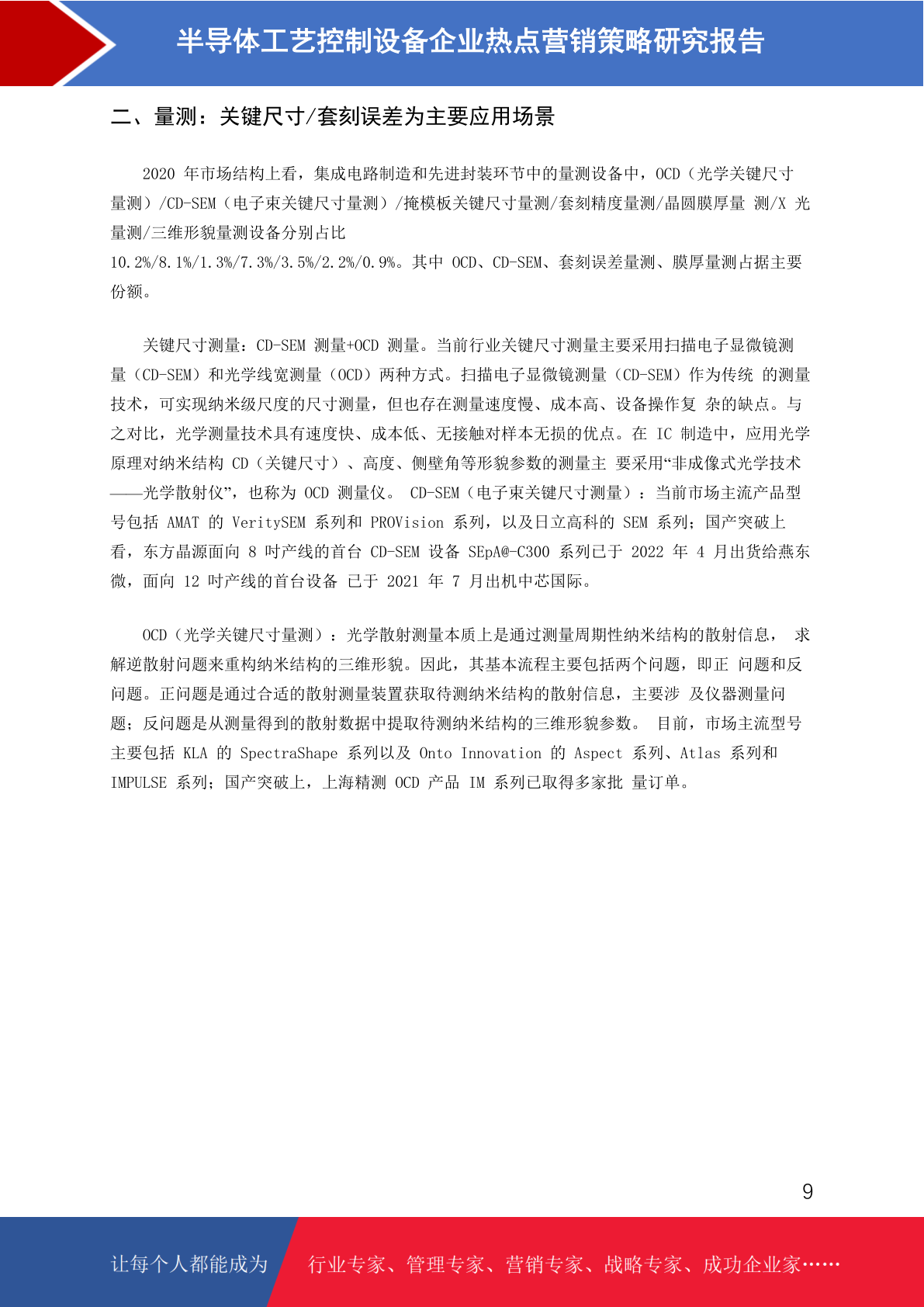 半导体工艺控制设备企业热点营销策略研究报告

二、量测：关键尺寸/套刻误差为主要应用场景

2020 年市场结构上看，集成电路制造和先进封装环节中的量测设备中，OCD（光学关键尺寸量测）/CD-SEM（电子束关键尺寸量测）/掩模板关键尺寸量测/套刻精度量测/晶圆膜厚量 测/X 光量测/三维形貌量测设备分别占比 10.2%/8.1%/1.3%/7.3%/3.5%/2.2%/0.9%。其中 OCD、CD-SEM、套刻误差量测、膜厚量测占据主要份额。

关键尺寸测量：CD-SEM 测量+OCD 测量。当前行业关键尺寸测量主要采用扫描电子显微镜测量（CD-SEM）和光学线宽测量（OCD）两种方式。扫描电子显微镜测量（CD-SEM）作为传统 的测量技术，可实现纳米级尺度的尺寸测量，但也存在测量速度慢、成本高、设备操作复 杂的缺点。与之对比，光学测量技术具有速度快、成本低、无接触对样本无损的优点。在 IC 制造中，应用光学原理对纳米结构 CD（关键尺寸）、高度、侧壁角等形貌参数的测量主 要采用“非成像式光学技术——光学散射仪”，也称为 OCD 测量仪。 CD-SEM（电子束关键尺寸测量）：当前市场主流产品型号包括 AMAT 的 VeritySEM 系列和 PROVision 系列，以及日立高科的 SEM 系列；国产突破上看，东方晶源面向 8 吋产线的首台 CD-SEM 设备 SEpA@-C300 系列已于 2022 年 4 月出货给燕东微，面向 12 吋产线的首台设备 已于 2021 年 7 月出机中芯国际。

OCD（光学关键尺寸量测）：光学散射测量本质上是通过测量周期性纳米结构的散射信息， 求解逆散射问题来重构纳米结构的三维形貌。因此，其基本流程主要包括两个问题，即正 问题和反问题。正问题是通过合适的散射测量装置获取待测纳米结构的散射信息，主要涉 及仪器测量问题；反问题是从测量得到的散射数据中提取待测纳米结构的三维形貌参数。 目前，市场主流型号主要包括 KLA 的 SpectraShape 系列以及 Onto Innovation 的 Aspect 系列、Atlas 系列和 IMPULSE 系列；国产突破上，上海精测 OCD 产品 IM 系列已取得多家批 量订单。

9

让每个人都能成为 行业专家、管理专家、营销专家、战略专家、成功企业家……